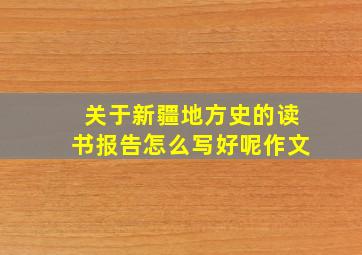 关于新疆地方史的读书报告怎么写好呢作文